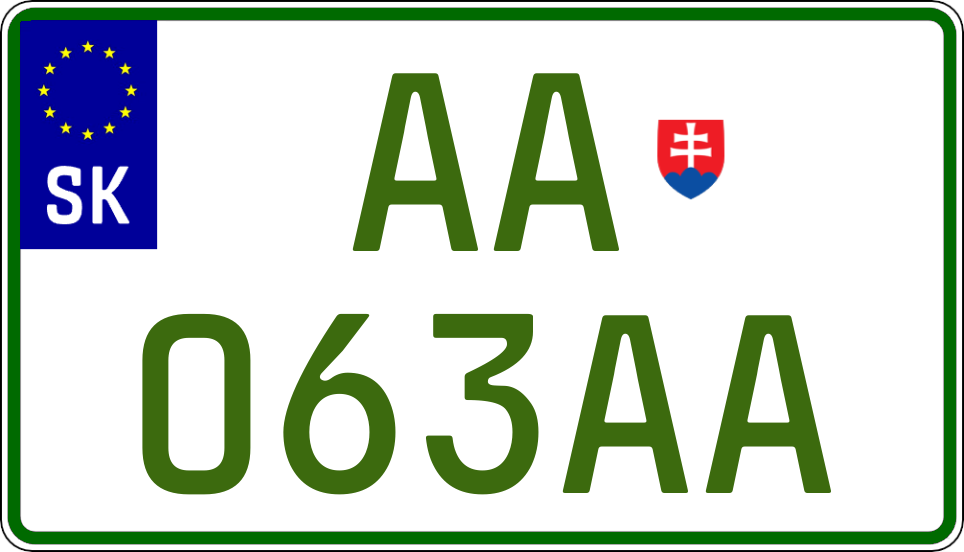 SK

AA

063AA